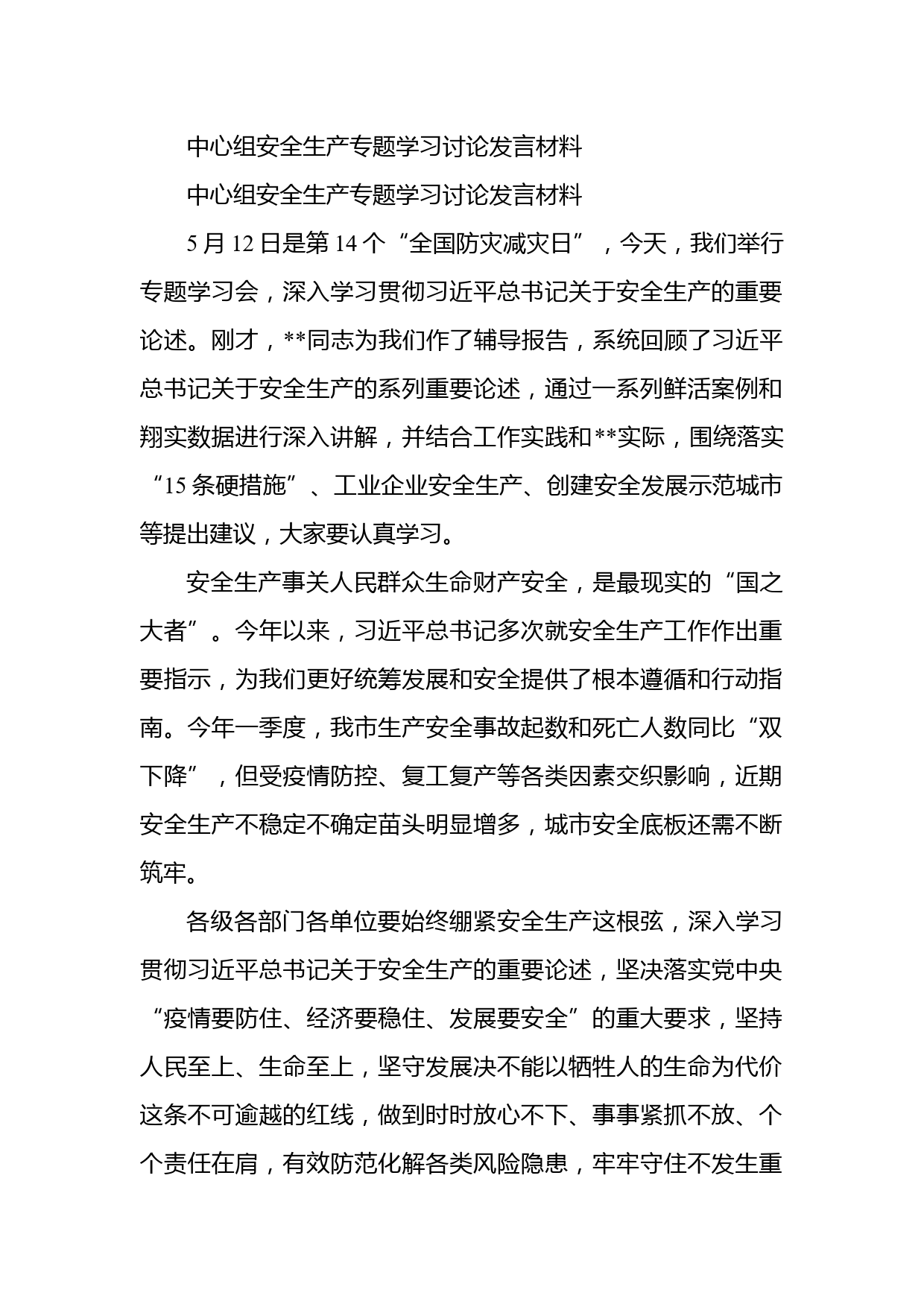 中心组安全生产专题学习讨论发言材料

中心组安全生产专题学习讨论发言材料

5月12日是第14个“全国防灾减灾日”，今天，我们举行专题学习会，深入学习贯彻习近平总书记关于安全生产的重要论述。刚才，**同志为我们作了辅导报告，系统回顾了习近平总书记关于安全生产的系列重要论述，通过一系列鲜活案例和翔实数据进行深入讲解，并结合工作实践和**实际，围绕落实“15条硬措施”、工业企业安全生产、创建安全发展示范城市等提出建议，大家要认真学习。

安全生产事关人民群众生命财产安全，是最现实的“国之大者”。今年以来，习近平总书记多次就安全生产工作作出重要指示，为我们更好统筹发展和安全提供了根本遵循和行动指南。今年一季度，我市生产安全事故起数和死亡人数同比“双下降”，但受疫情防控、复工复产等各类因素交织影响，近期安全生产不稳定不确定苗头明显增多，城市安全底板还需不断筑牢。

各级各部门各单位要始终绷紧安全生产这根弦，深入学习贯彻习近平总书记关于安全生产的重要论述，坚决落实党中央“疫情要防住、经济要稳住、发展要安全”的重大要求，坚持人民至上、生命至上，坚守发展决不能以牺牲人的生命为代价这条不可逾越的红线，做到时时放心不下、事事紧抓不放、个个责任在肩，有效防范化解各类风险隐患，牢牢守住不发生重